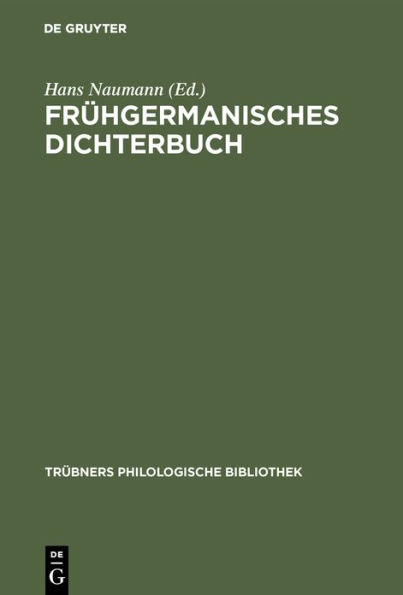 DE GRUYTER

Hans Naumann (Ed.)

FRÜHGERMANISCHES DICHTERBUCH

TRÜBNERS PHILOLOGISCHE BIBLIOTHEK

DE G